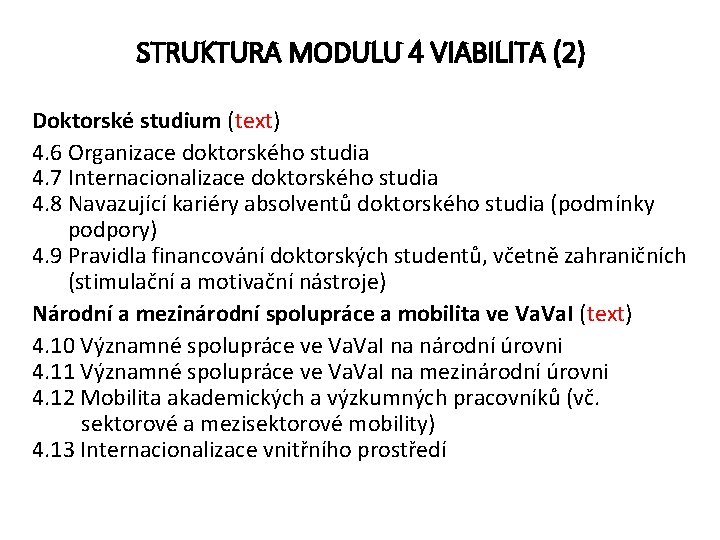 STRUKTURA MODULU 4 VIABILITA (2)

Doktorské studium (text)

4.6 Organizace doktorského studia
4.7 Internacionalizace doktorského studia
4.8 Navazující kariéry absolventů doktorského studia (podmínky podpory)
4.9 Pravidla financování doktorských studentů, včetně zahraničních (stimulační a motivační nástroje)

Národní a mezinárodní spolupráce a mobilita ve VaVaI (text)

4.10 Významné spolupráce ve VaVaI na národní úrovni
4.11 Významné spolupráce ve VaVaI na mezinárodní úrovni
4.12 Mobilita akademických a výzkumných pracovníků (vč. sektorové a mezisektorové mobility)
4.13 Internacionalizace vnitřního prostředí